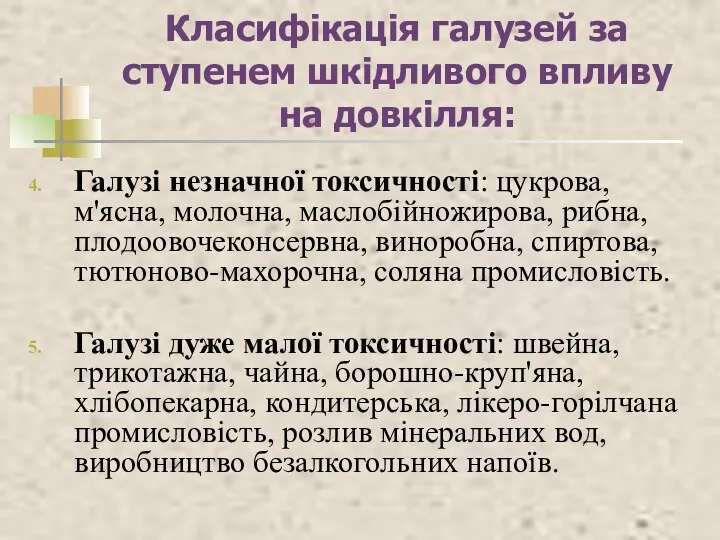 Класифікація галузей за ступенем шкідливого впливу на довкілля:

4. Галузі незначної токсичності: цукрова, м'ясна, молочна, маслобійножирова, рибна, плодоовочеконсервна, виноробна, спиртова, тютюново-махорочна, соляна промисловість.

5. Галузі дуже малої токсичності: швейна, трикотажна, чайна, борошно-круп'яна, хлібопекарна, кондитерська, лікеро-горілчана промисловість, розлив мінеральних вод, виробництво безалкогольних напоїв.